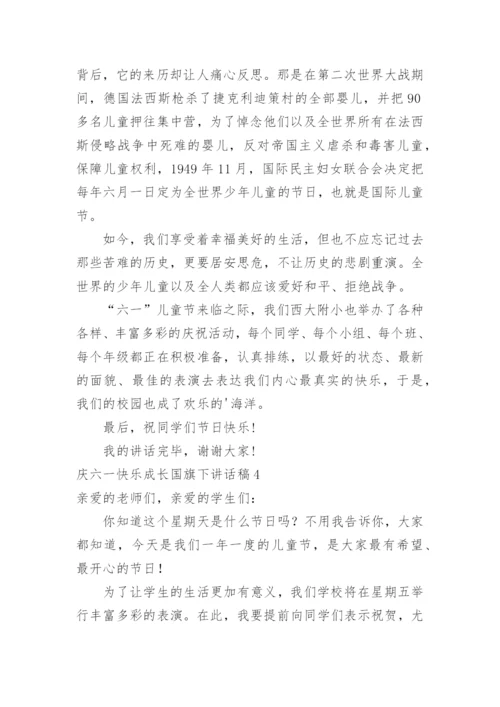 背后，它的来历却让人痛心反思。那是在第二次世界大战期间，德国法西斯枪杀了捷克利迪策村的全部婴儿，并把90多名儿童押往集中营，为了悼念他们以及全世界所有在法西斯侵略战争中死难的婴儿，反对帝国主义虐杀和毒害儿童，保障儿童权利，1949年11月，国际民主妇女联合会决定把每年六月一日定为全世界少年儿童的节日，也就是国际儿童节。

如今，我们享受着幸福美好的生活，但也不应忘记过去那些苦难的历史，更要居安思危，不让历史的悲剧重演。全世界的少年儿童以及全人类都应该爱好和平、拒绝战争。

“六一”儿童节来临之际，我们西大附小也举办了各种各样、丰富多彩的庆祝活动，每个同学、每个小组、每个班、每个年级都正在积极准备，认真排练，以最好的状态、最新的面貌、最佳的表演去表达我们内心最真实的快乐，于是，我们的校园也成了欢乐的'海洋。

最后，祝同学们节日快乐！

我的讲话完毕，谢谢大家！

庆六一快乐成长国旗下讲话稿4

亲爱的老师们，亲爱的学生们：

你知道这个星期天是什么节日吗？不用我告诉你，大家都知道，今天是我们一年一度的儿童节，是大家最有希望、最开心的节日！

为了让学生的生活更加有意义，我们学校将在星期五举行丰富多彩的表演。在此，我要提前向同学们表示祝贺，尤